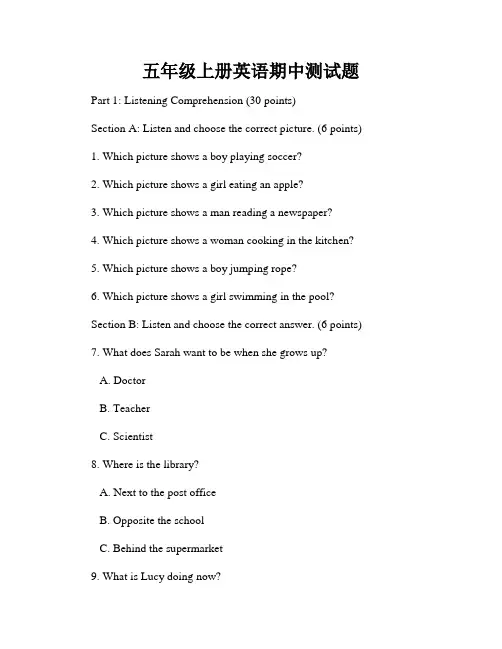 五年级上册英语期中测试题

Part 1: Listening Comprehension (30 points)

Section A: Listen and choose the correct picture. (6 points)

1. Which picture shows a boy playing soccer?

2. Which picture shows a girl eating an apple?

3. Which picture shows a man reading a newspaper?

4. Which picture shows a woman cooking in the kitchen?

5. Which picture shows a boy jumping rope?

6. Which picture shows a girl swimming in the pool?

Section B: Listen and choose the correct answer. (6 points)

7. What does Sarah want to be when she grows up?

A. Doctor

B. Teacher

C. Scientist

8. Where is the library?

A. Next to the post office

B. Opposite the school

C. Behind the supermarket

9. What is Lucy doing now?